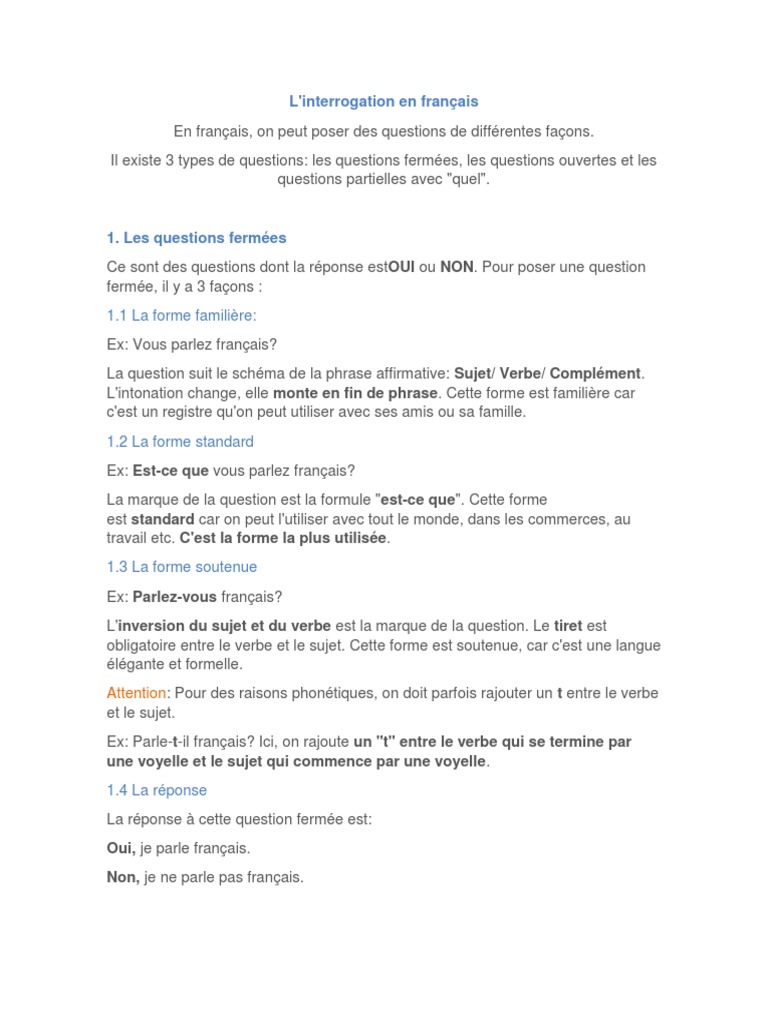 L'interrogation en français

En français, on peut poser des questions de différentes façons.

Il existe 3 types de questions: les questions fermées, les questions ouvertes et les questions partielles avec "quel".

1. Les questions fermées

Ce sont des questions dont la réponse estOUI ou NON. Pour poser une question fermée, il y a 3 façons :

1.1 La forme familière:

Ex: Vous parlez français?

La question suit le schéma de la phrase affirmative: Sujet/ Verbe/ Complément. L'intonation change, elle monte en fin de phrase. Cette forme est familière car c'est un registre qu'on peut utiliser avec ses amis ou sa famille.

1.2 La forme standard

Ex: Est-ce que vous parlez français?

La marque de la question est la formule "est-ce que". Cette forme est standard car on peut l'utiliser avec tout le monde, dans les commerces, au travail etc. C'est la forme la plus utilisée.

1.3 La forme soutenue

Ex: Parlez-vous français?

L'inversion du sujet et du verbe est la marque de la question. Le tiret est obligatoire entre le verbe et le sujet. Cette forme est soutenue, car c'est une langue élégante et formelle.

Attention: Pour des raisons phonétiques, on doit parfois rajouter un t entre le verbe et le sujet.

Ex: Parle-t-il français? Ici, on rajoute un "t" entre le verbe qui se termine par une voyelle et le sujet qui commence par une voyelle.

1.4 La réponse

La réponse à cette question fermée est:

Oui, je parle français.

Non, je ne parle pas français.